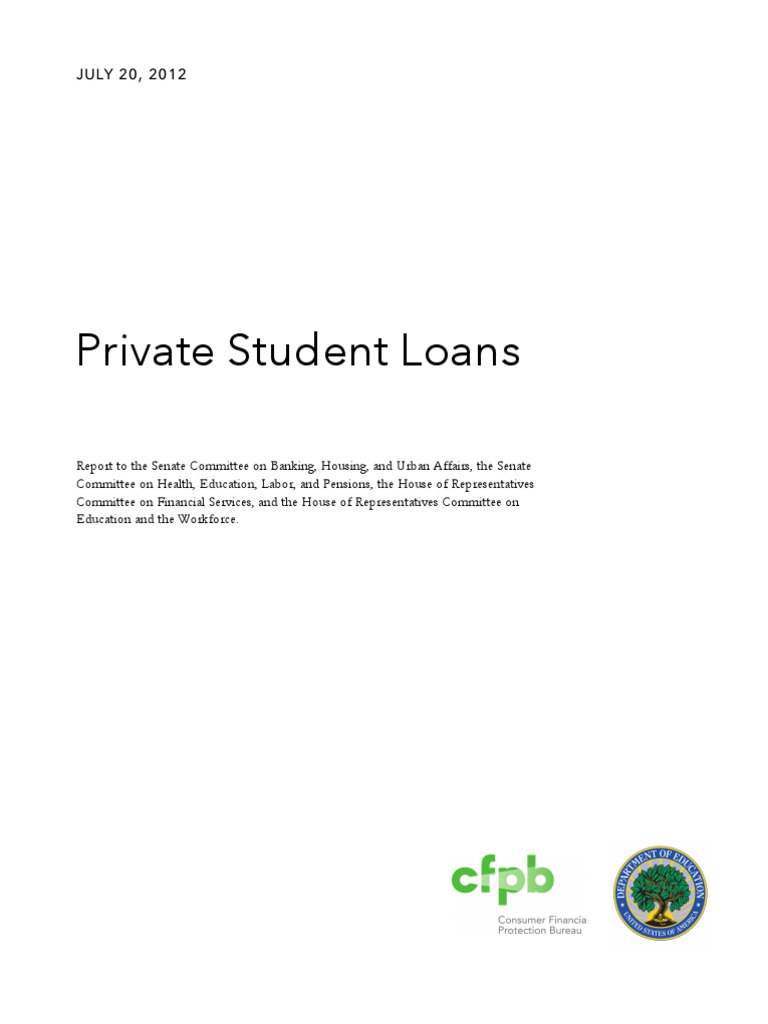 JULY 20, 2012

Private Student Loans

Report to the Senate Committee on Banking, Housing, and Urban Affairs, the Senate Committee on Health, Education, Labor, and Pensions, the House of Representatives Committee on Financial Services, and the House of Representatives Committee on Education and the Workforce.

cfpb
Consumer Financia
Protection Bureau

DEPARTMENT OF EDUCATION
UNITED STATES OF AMERICA